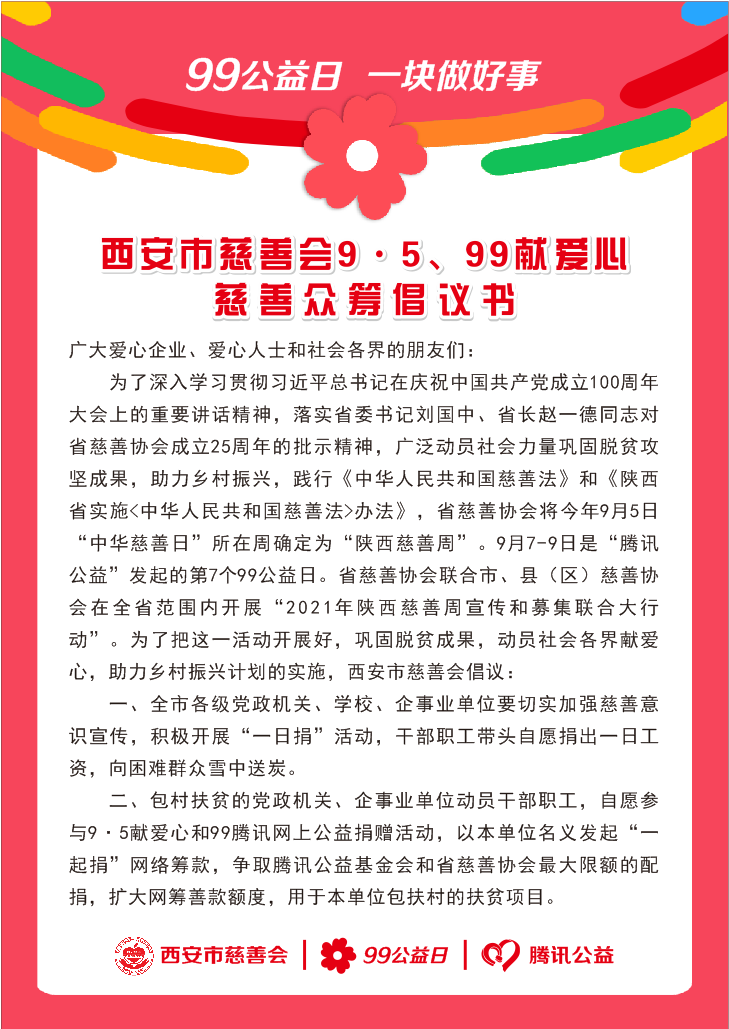 99公益日 一块做好事

西安市慈善会9·5、99献爱心
慈善众筹倡议书

广大爱心企业、爱心人士和社会各界的朋友们：

为了深入学习贯彻习近平总书记在庆祝中国共产党成立100周年大会上的重要讲话精神，落实省委书记刘国中、省长赵一德同志对省慈善协会成立25周年的批示精神，广泛动员社会力量巩固脱贫攻坚成果，助力乡村振兴，践行《中华人民共和国慈善法》和《陕西省实施<中华人民共和国慈善法>办法》，省慈善协会将今年9月5日“中华慈善日”所在周确定为“陕西慈善周”。9月7-9日是“腾讯公益”发起的第7个99公益日。省慈善协会联合市、县（区）慈善协会在全省范围内开展“2021年陕西慈善周宣传和募集联合大行动”。为了把这一活动开展好，巩固脱贫成果，动员社会各界献爱心，助力乡村振兴计划的实施，西安市慈善会倡议：

一、全市各级党政机关、学校、企事业单位要切实加强慈善意识宣传，积极开展“一日捐”活动，干部职工带头自愿捐出一日工资，向困难群众雪中送炭。

二、包村扶贫的党政机关、企事业单位动员干部职工，自愿参与9·5献爱心和99腾讯网上公益捐赠活动，以本单位名义发起“一起捐”网络筹款，争取腾讯公益基金会和省慈善协会最大限额的配捐，扩大网筹善款额度，用于本单位包扶村的扶贫项目。

西安市慈善会 | 99公益日 | 腾讯公益